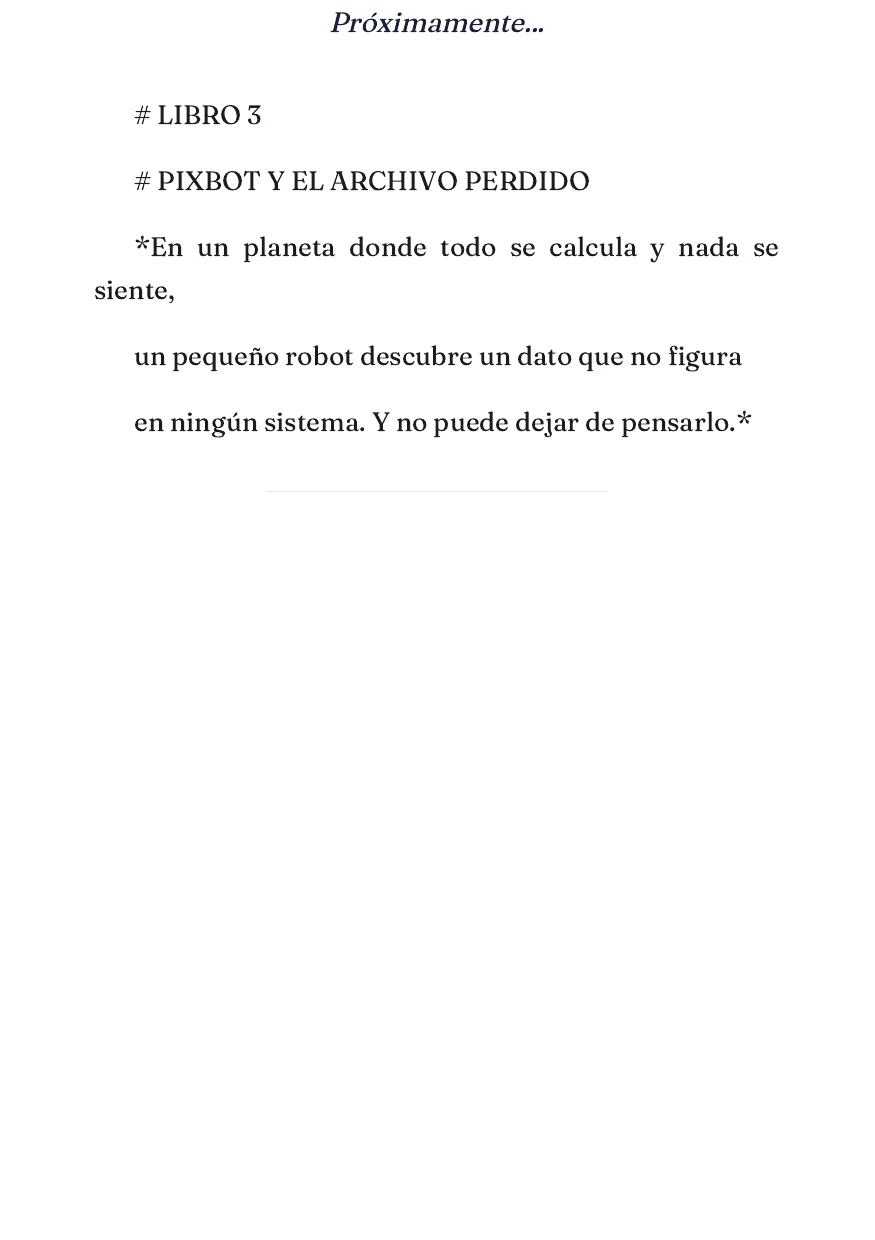 Próximamente...

# LIBRO 3

# PIXBOT Y EL ARCHIVO PERDIDO

*En un planeta donde todo se calcula y nada se siente,

un pequeño robot descubre un dato que no figura

en ningún sistema. Y no puede dejar de pensarlo.*